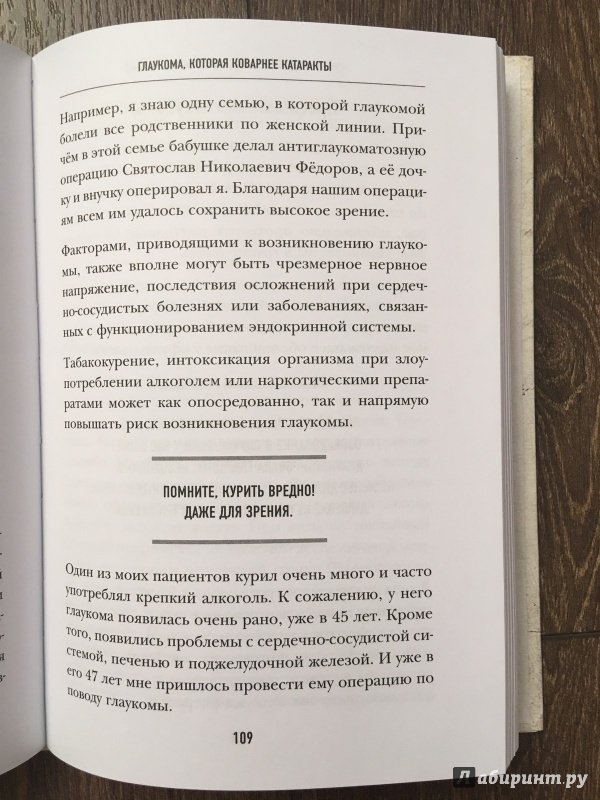 ГЛАУКОМА, КОТОРАЯ КОВАРНЕЕ КАТАРАКТЫ

Например, я знаю одну семью, в которой глаукомой болели все родственники по женской линии. Причём в этой семье бабушке делал антиглаукоматозную операцию Святослав Николаевич Фёдоров, а её дочку и внучку оперировал я. Благодаря нашим операциям всем им удалось сохранить высокое зрение.

Факторами, приводящими к возникновению глаукомы, также вполне могут быть чрезмерное нервное напряжение, последствия осложнений при сердечно-сосудистых болезнях или заболеваниях, связанных с функционированием эндокринной системы.

Табакокурение, интоксикация организма при злоупотреблении алкоголем или наркотическими препаратами может как опосредованно, так и напрямую повышать риск возникновения глаукомы.

ПОМНИТЕ, КУРИТЬ ВРЕДНО! ДАЖЕ ДЛЯ ЗРЕНИЯ.

Один из моих пациентов курил очень много и часто употреблял крепкий алкоголь. К сожалению, у него глаукома появилась очень рано, уже в 45 лет. Кроме того, появились проблемы с сердечно-сосудистой системой, печенью и поджелудочной железой. И уже в его 47 лет мне пришлось провести ему операцию по поводу глаукомы.

109

Лабиринт.ру